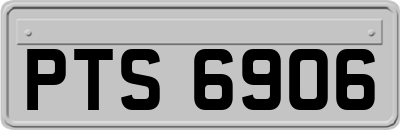 PTS 6906